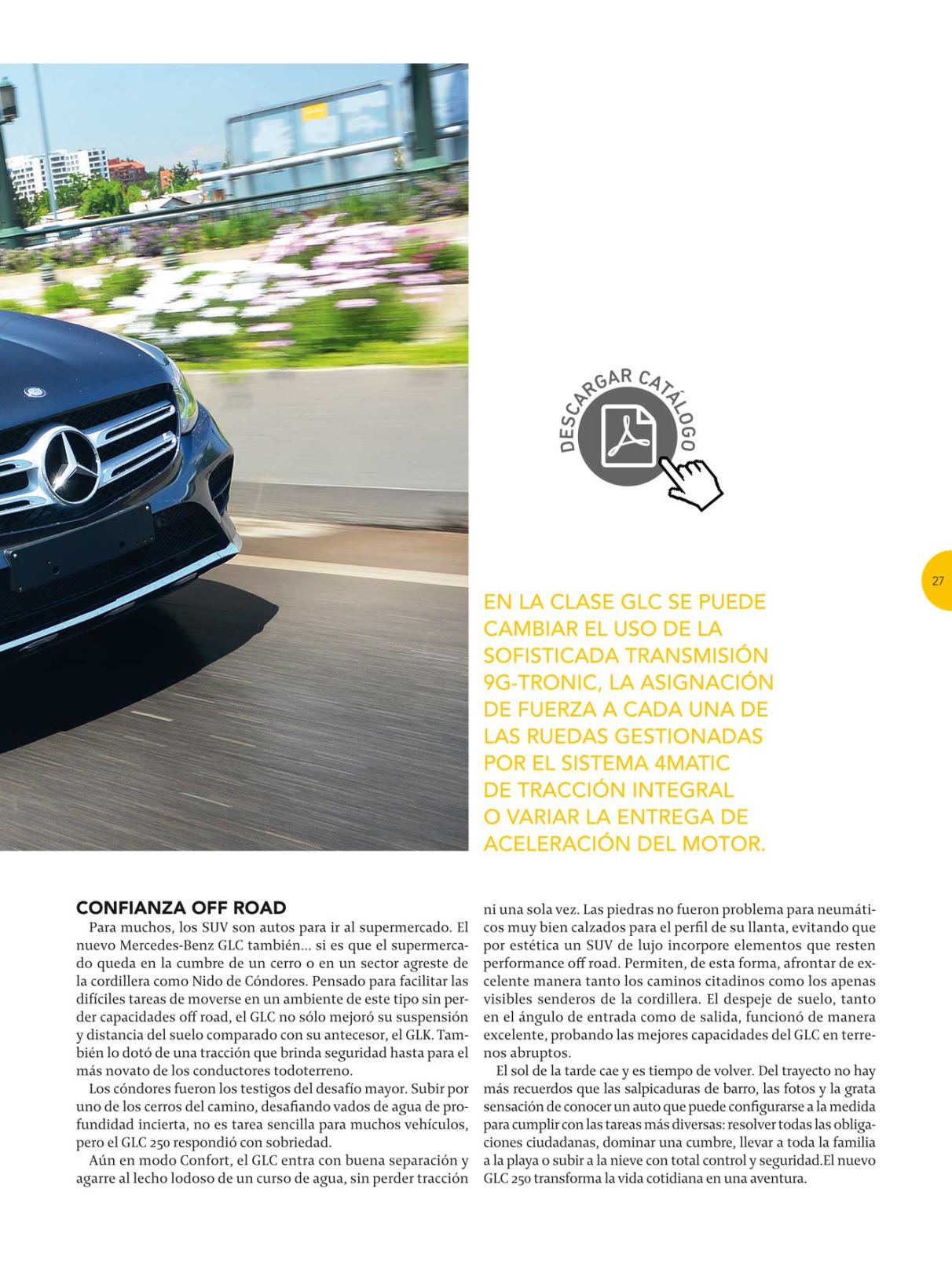 DESCARGAR CATÁLOGO

27

EN LA CLASE GLC SE PUEDE CAMBIAR EL USO DE LA SOFISTICADA TRANSMISIÓN 9G-TRONIC, LA ASIGNACIÓN DE FUERZA A CADA UNA DE LAS RUEDAS GESTIONADAS POR EL SISTEMA 4MATIC DE TRACCIÓN INTEGRAL O VARIAR LA ENTREGA DE ACELERACIÓN DEL MOTOR.

CONFIANZA OFF ROAD

Para muchos, los SUV son autos para ir al supermercado. El nuevo Mercedes-Benz GLC también... si es que el supermercado queda en la cumbre de un cerro o en un sector agreste de la cordillera como Nido de Cóndores. Pensado para facilitar las difíciles tareas de moverse en un ambiente de este tipo sin perder capacidades off road, el GLC no sólo mejoró su suspensión y distancia del suelo comparado con su antecesor, el GLK. También lo dotó de una tracción que brinda seguridad hasta para el más novato de los conductores todoterreno.

Los cóndores fueron los testigos del desafío mayor. Subir por uno de los cerros del camino, desafiando vados de agua de profundidad incierta, no es tarea sencilla para muchos vehículos, pero el GLC 250 respondió con sobriedad.

Aún en modo Confort, el GLC entra con buena separación y agarre al lecho lodoso de un curso de agua, sin perder tracción ni una sola vez. Las piedras no fueron problema para neumáticos muy bien calzados para el perfil de su llanta, evitando que por estética un SUV de lujo incorpore elementos que resten performance off road. Permiten, de esta forma, afrontar de excelente manera tanto los caminos citadinos como los apenas visibles senderos de la cordillera. El despeje de suelo, tanto en el ángulo de entrada como de salida, funcionó de manera excelente, probando las mejores capacidades del GLC en terrenos abruptos.

El sol de la tarde cae y es tiempo de volver. Del trayecto no hay más recuerdos que las salpicaduras de barro, las fotos y la grata sensación de conocer un auto que puede configurarse a la medida para cumplir con las tareas más diversas: resolver todas las obligaciones ciudadanas, dominar una cumbre, llevar a toda la familia a la playa o subir a la nieve con total control y seguridad.El nuevo GLC 250 transforma la vida cotidiana en una aventura.